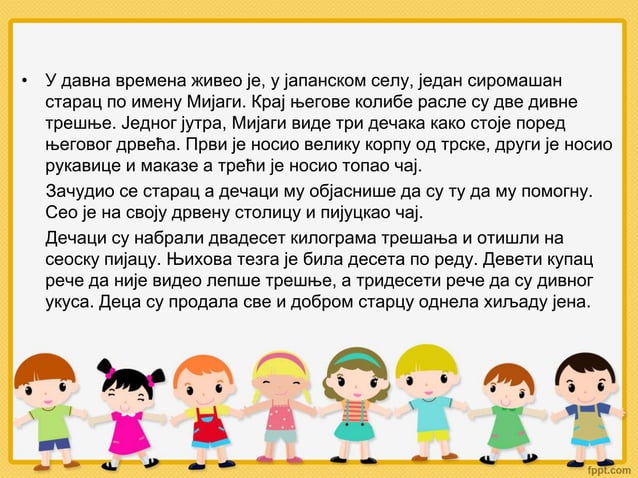 • У давна времена живео је, у јапанском селу, један сиромашан старац по имену Мијаги. Крај његове колибе расле су две дивне трешње. Једног јутра, Мијаги виде три дечака како стоје поред његовог дрвећа. Први је носио велику корпу од трске, други је носио рукавице и маказе а трећи је носио топао чај.

Зачудио се старац а дечаци му објаснише да су ту да му помогну. Сео је на своју дрвену столицу и пијуцкао чај.

Дечаци су набрали двадесет килограма трешања и отишли на сеоску пијацу. Њихова тезга је била десета по реду. Девети купац рече да није видео лепше трешње, а тридесети рече да су дивног укуса. Деца су продала све и добром старцу однела хиљаду јена.

fppt.com